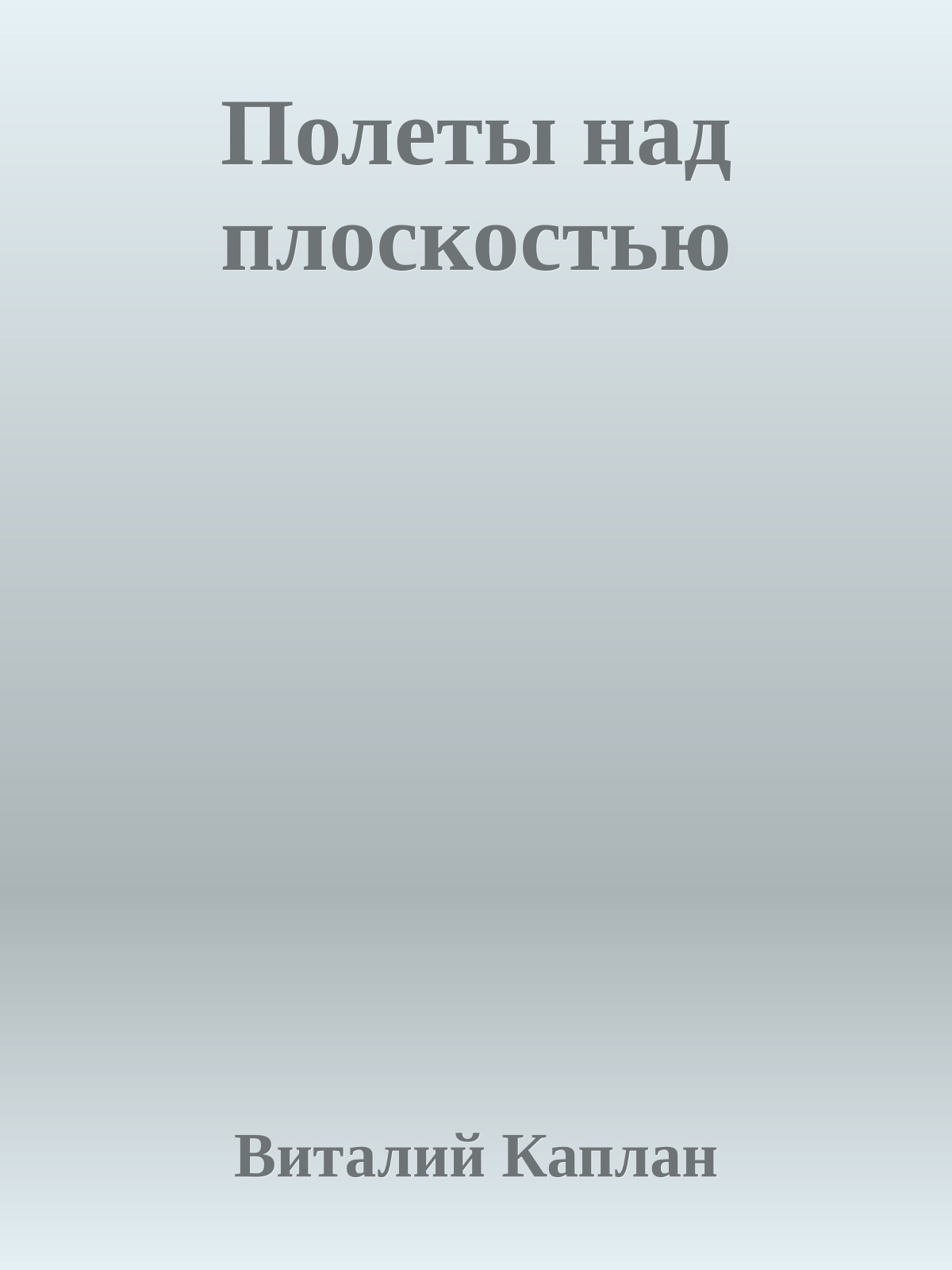 Полеты над плоскостью

Виталий Каплан